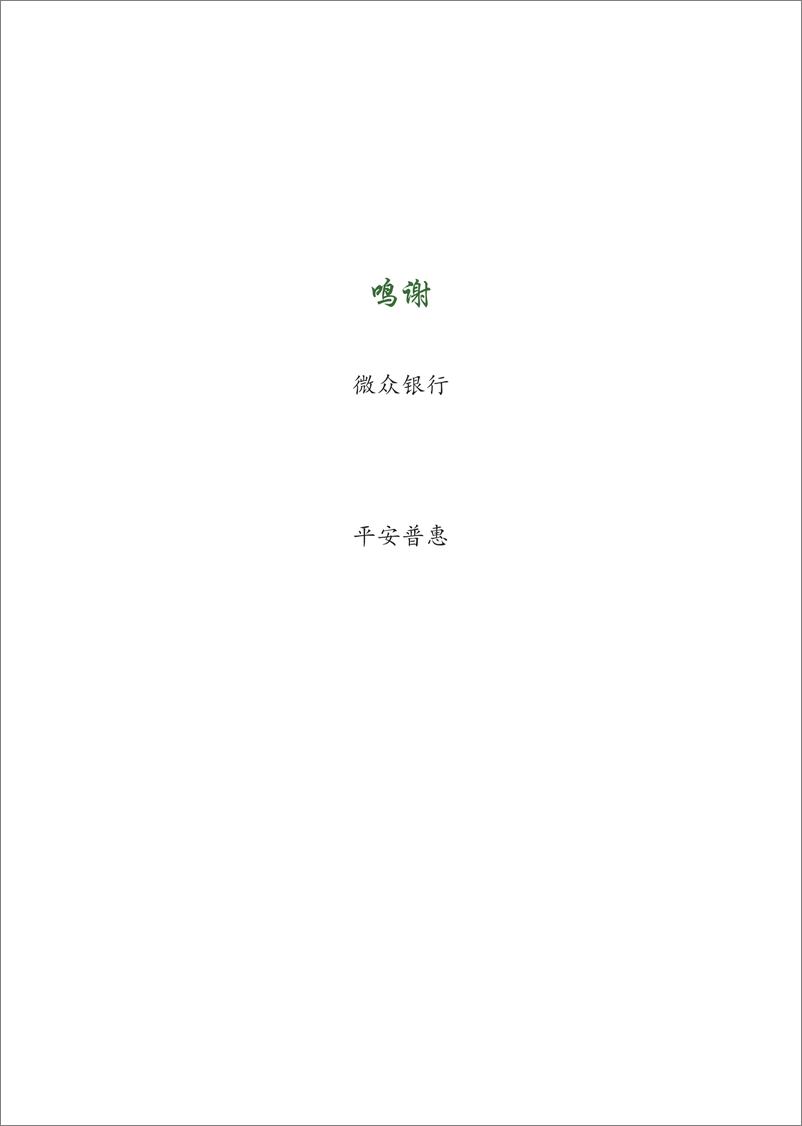 鸣谢

微众银行

平安普惠